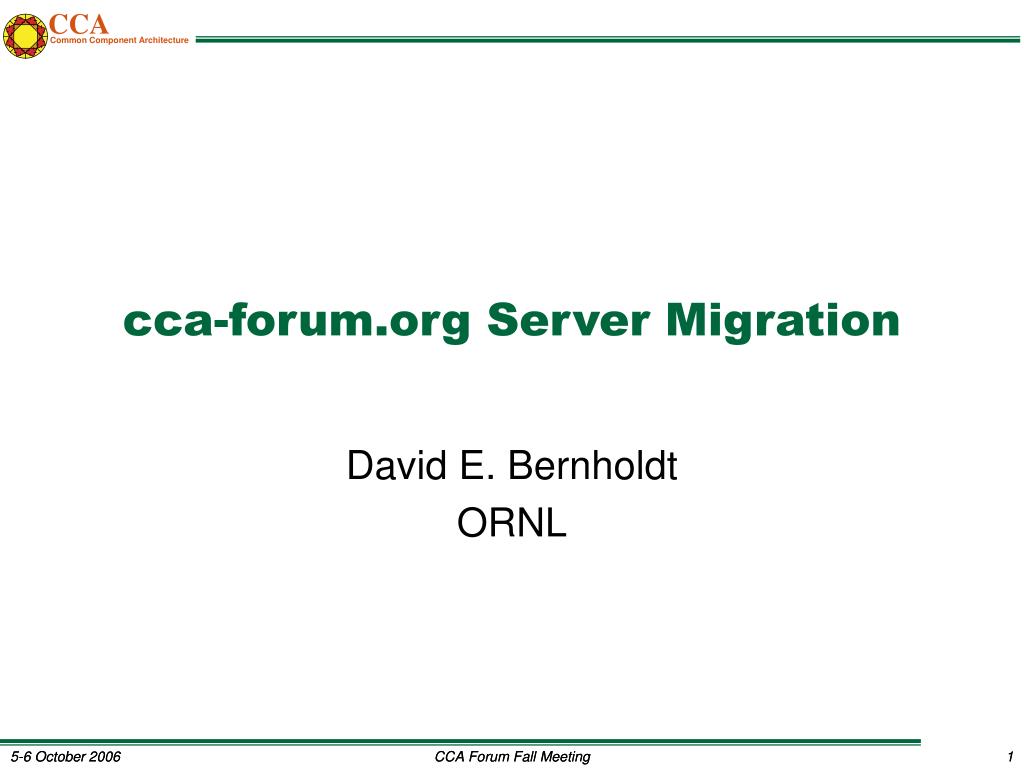 CCA
Common Component Architecture

cca-forum.org Server Migration

David E. Bernholdt
ORNL

5-6 October 2006
CCA Forum Fall Meeting
1